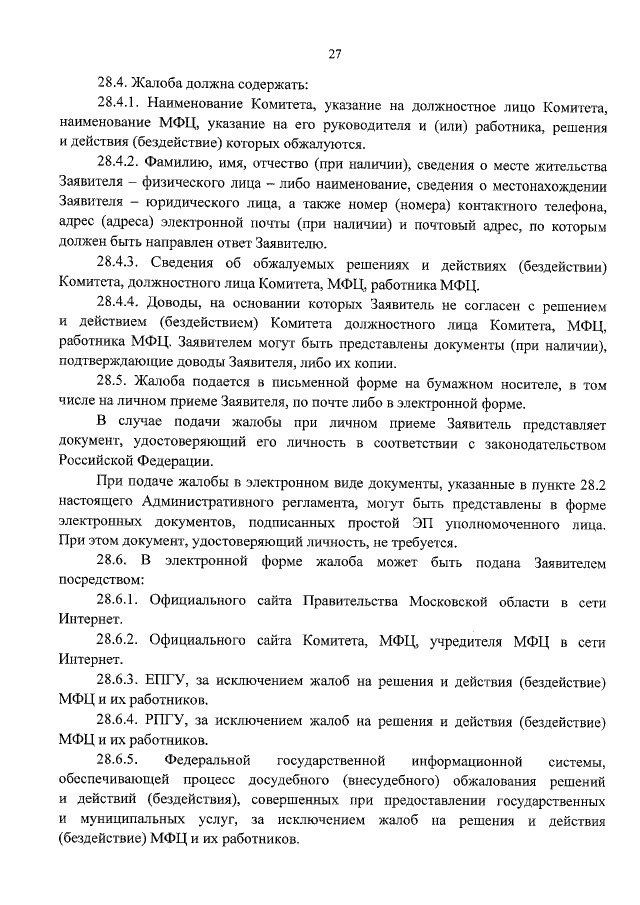 27

28.4. Жалоба должна содержать:

28.4.1. Наименование Комитета, указание на должностное лицо Комитета, наименование МФЦ, указание на его руководителя и (или) работника, решения и действия (бездействие) которых обжалуются.

28.4.2. Фамилию, имя, отчество (при наличии), сведения о месте жительства Заявителя – физического лица – либо наименование, сведения о местонахождении Заявителя – юридического лица, а также номер (номера) контактного телефона, адрес (адреса) электронной почты (при наличии) и почтовый адрес, по которым должен быть направлен ответ Заявителю.

28.4.3. Сведения об обжалуемых решениях и действиях (бездействии) Комитета, должностного лица Комитета, МФЦ, работника МФЦ.

28.4.4. Доводы, на основании которых Заявитель не согласен с решением и действием (бездействием) Комитета должностного лица Комитета, МФЦ, работника МФЦ. Заявителем могут быть представлены документы (при наличии), подтверждающие доводы Заявителя, либо их копии.

28.5. Жалоба подается в письменной форме на бумажном носителе, в том числе на личном приеме Заявителя, по почте либо в электронной форме.

В случае подачи жалобы при личном приеме Заявитель представляет документ, удостоверяющий его личность в соответствии с законодательством Российской Федерации.

При подаче жалобы в электронном виде документы, указанные в пункте 28.2 настоящего Административного регламента, могут быть представлены в форме электронных документов, подписанных простой ЭП уполномоченного лица. При этом документ, удостоверяющий личность, не требуется.

28.6. В электронной форме жалоба может быть подана Заявителем посредством:

28.6.1. Официального сайта Правительства Московской области в сети Интернет.

28.6.2. Официального сайта Комитета, МФЦ, учредителя МФЦ в сети Интернет.

28.6.3. ЕПГУ, за исключением жалоб на решения и действия (бездействие) МФЦ и их работников.

28.6.4. РПГУ, за исключением жалоб на решения и действия (бездействие) МФЦ и их работников.

28.6.5. Федеральной государственной информационной системы, обеспечивающей процесс досудебного (внесудебного) обжалования решений и действий (бездействия), совершенных при предоставлении государственных и муниципальных услуг, за исключением жалоб на решения и действия (бездействие) МФЦ и их работников.